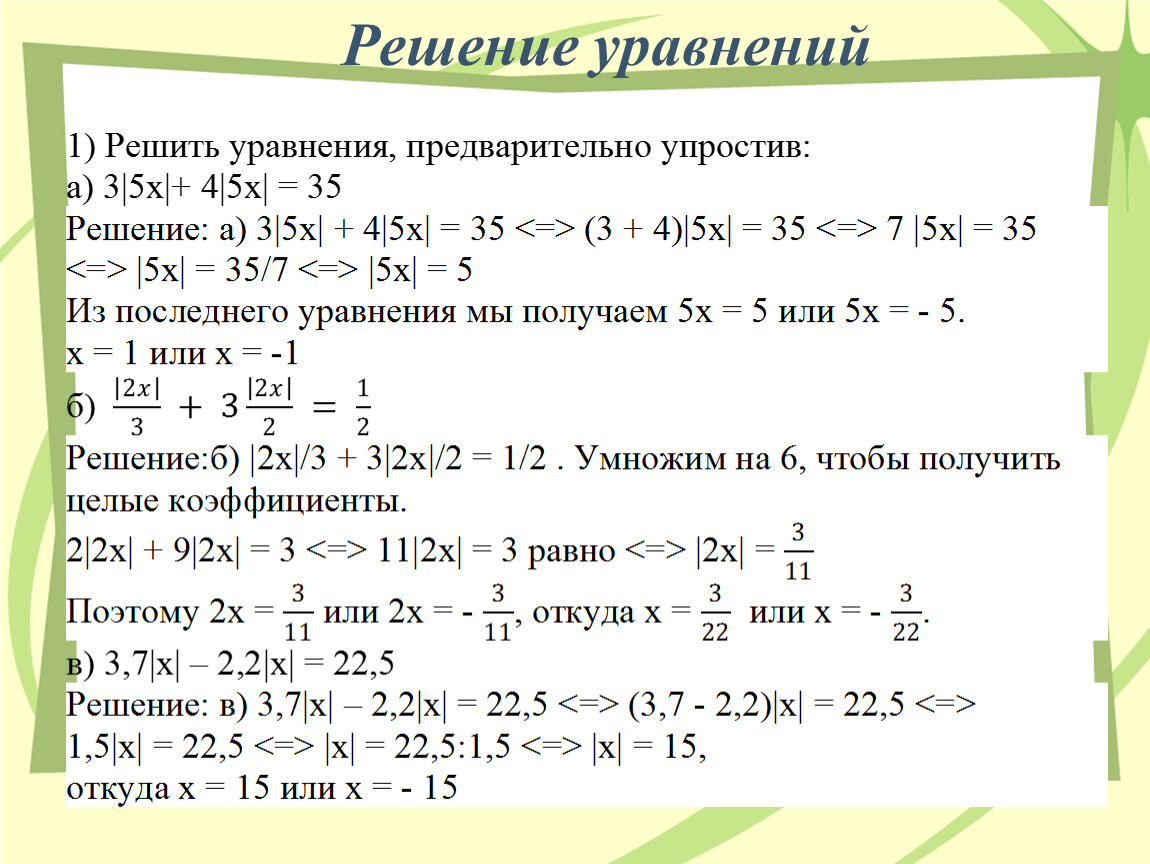 Решение уравнений

1) Решить уравнения, предварительно упростив:
а) 3|5x|+ 4|5x| = 35
Решение: а) 3|5x| + 4|5x| = 35 <=> (3 + 4)|5x| = 35 <=> 7 |5x| = 35 <=> |5x| = 35/7 <=> |5x| = 5
Из последнего уравнения мы получаем 5x = 5 или 5x = - 5.
x = 1 или x = -1
б) $\frac{|2x|}{3} + 3\frac{|2x|}{2} = \frac{1}{2}$
Решение:б) |2x|/3 + 3|2x|/2 = 1/2 . Умножим на 6, чтобы получить целые коэффициенты.
2|2x| + 9|2x| = 3 <=> 11|2x| = 3 равно <=> |2x| = $\frac{3}{11}$
Поэтому 2x = $\frac{3}{11}$ или 2x = - $\frac{3}{11}$, откуда x = $\frac{3}{22}$ или x = - $\frac{3}{22}$.
в) 3,7|x| – 2,2|x| = 22,5
Решение: в) 3,7|x| – 2,2|x| = 22,5 <=> (3,7 - 2,2)|x| = 22,5 <=> 1,5|x| = 22,5 <=> |x| = 22,5:1,5 <=> |x| = 15,
откуда x = 15 или x = - 15